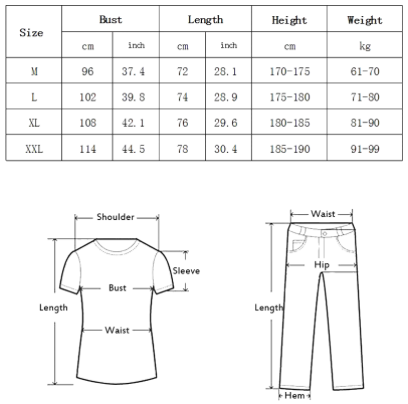 | Size | Bust | | Length | | Height | Weight |
|---|---|---|---|---|---|---|
| | cm | inch | cm | inch | cm | kg |
| M | 96 | 37.4 | 72 | 28.1 | 170-175 | 61-70 |
| L | 102 | 39.8 | 74 | 28.9 | 175-180 | 71-80 |
| XL | 108 | 42.1 | 76 | 29.6 | 180-185 | 81-90 |
| XXL | 114 | 44.5 | 78 | 30.4 | 185-190 | 91-99 |

Shoulder
Sleeve
Bust
Length
Waist

Waist
Hip
Length
Hem